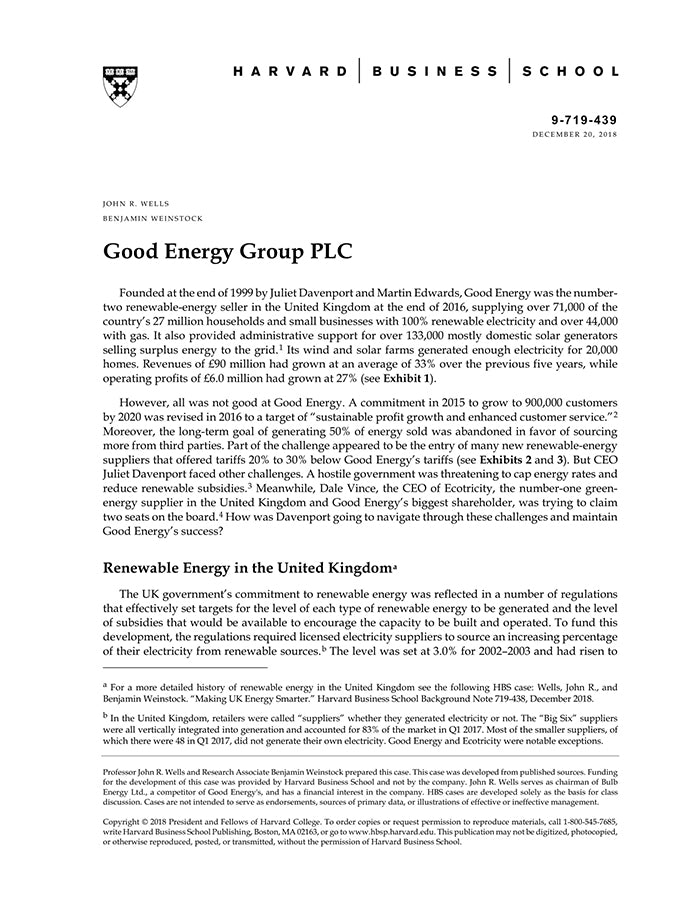 HARVARD | BUSINESS | SCHOOL

9-719-439
DECEMBER 20, 2018

JOHN R. WELLS
BENJAMIN WEINSTOCK

Good Energy Group PLC

Founded at the end of 1999 by Juliet Davenport and Martin Edwards, Good Energy was the number-two renewable-energy seller in the United Kingdom at the end of 2016, supplying over 71,000 of the country's 27 million households and small businesses with 100% renewable electricity and over 44,000 with gas. It also provided administrative support for over 133,000 mostly domestic solar generators selling surplus energy to the grid.$^1$ Its wind and solar farms generated enough electricity for 20,000 homes. Revenues of £90 million had grown at an average of 33% over the previous five years, while operating profits of £6.0 million had grown at 27% (see Exhibit 1).

However, all was not good at Good Energy. A commitment in 2015 to grow to 900,000 customers by 2020 was revised in 2016 to a target of "sustainable profit growth and enhanced customer service."$^2$ Moreover, the long-term goal of generating 50% of energy sold was abandoned in favor of sourcing more from third parties. Part of the challenge appeared to be the entry of many new renewable-energy suppliers that offered tariffs 20% to 30% below Good Energy's tariffs (see Exhibits 2 and 3). But CEO Juliet Davenport faced other challenges. A hostile government was threatening to cap energy rates and reduce renewable subsidies.$^3$ Meanwhile, Dale Vince, the CEO of Ecotricity, the number-one green-energy supplier in the United Kingdom and Good Energy's biggest shareholder, was trying to claim two seats on the board.$^4$ How was Davenport going to navigate through these challenges and maintain Good Energy's success?

Renewable Energy in the United Kingdom$^a$

The UK government's commitment to renewable energy was reflected in a number of regulations that effectively set targets for the level of each type of renewable energy to be generated and the level of subsidies that would be available to encourage the capacity to be built and operated. To fund this development, the regulations required licensed electricity suppliers to source an increasing percentage of their electricity from renewable sources.$^b$ The level was set at 3.0% for 2002–2003 and had risen to

$^a$ For a more detailed history of renewable energy in the United Kingdom see the following HBS case: Wells, John R., and Benjamin Weinstock. "Making UK Energy Smarter." Harvard Business School Background Note 719-438, December 2018.

$^b$ In the United Kingdom, retailers were called "suppliers" whether they generated electricity or not. The "Big Six" suppliers were all vertically integrated into generation and accounted for 83% of the market in Q1 2017. Most of the smaller suppliers, of which there were 48 in Q1 2017, did not generate their own electricity. Good Energy and Ecotricity were notable exceptions.

Professor John R. Wells and Research Associate Benjamin Weinstock prepared this case. This case was developed from published sources. Funding for the development of this case was provided by Harvard Business School and not by the company. John R. Wells serves as chairman of Bulb Energy Ltd., a competitor of Good Energy's, and has a financial interest in the company. HBS cases are developed solely as the basis for class discussion. Cases are not intended to serve as endorsements, sources of primary data, or illustrations of effective or ineffective management.

Copyright © 2018 President and Fellows of Harvard College. To order copies or request permission to reproduce materials, call 1-800-545-7685, write Harvard Business School Publishing, Boston, MA 02163, or go to www.hbsp.harvard.edu. This publication may not be digitized, photocopied, or otherwise reproduced, posted, or transmitted, without the permission of Harvard Business School.